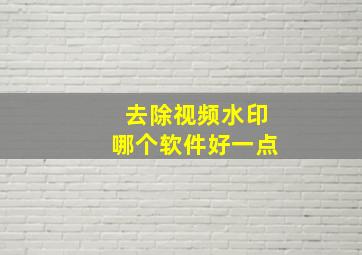 去除视频水印
哪个软件好一点